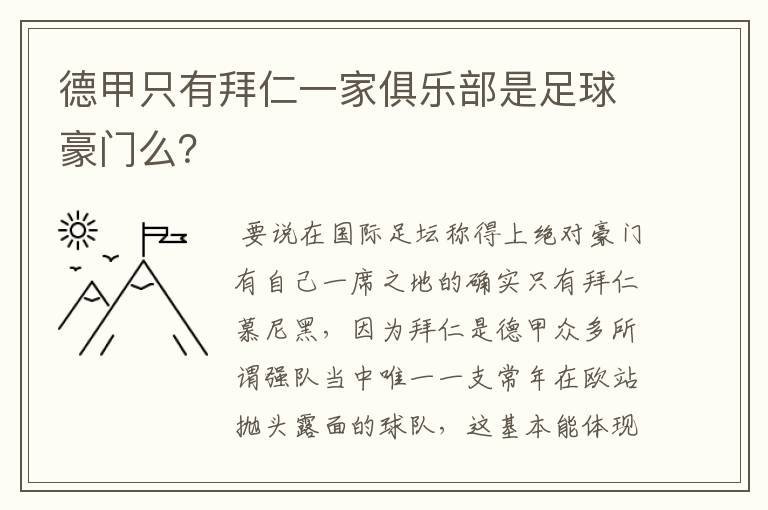 德甲只有拜仁一家俱乐部是足球豪门么?

要说在国际足坛称得上绝对豪门有自己一席之地的确实只有拜仁慕尼黑，因为拜仁是德甲众多所谓强队当中唯一一支常年在欧站抛头露面的球队，这基本能体现